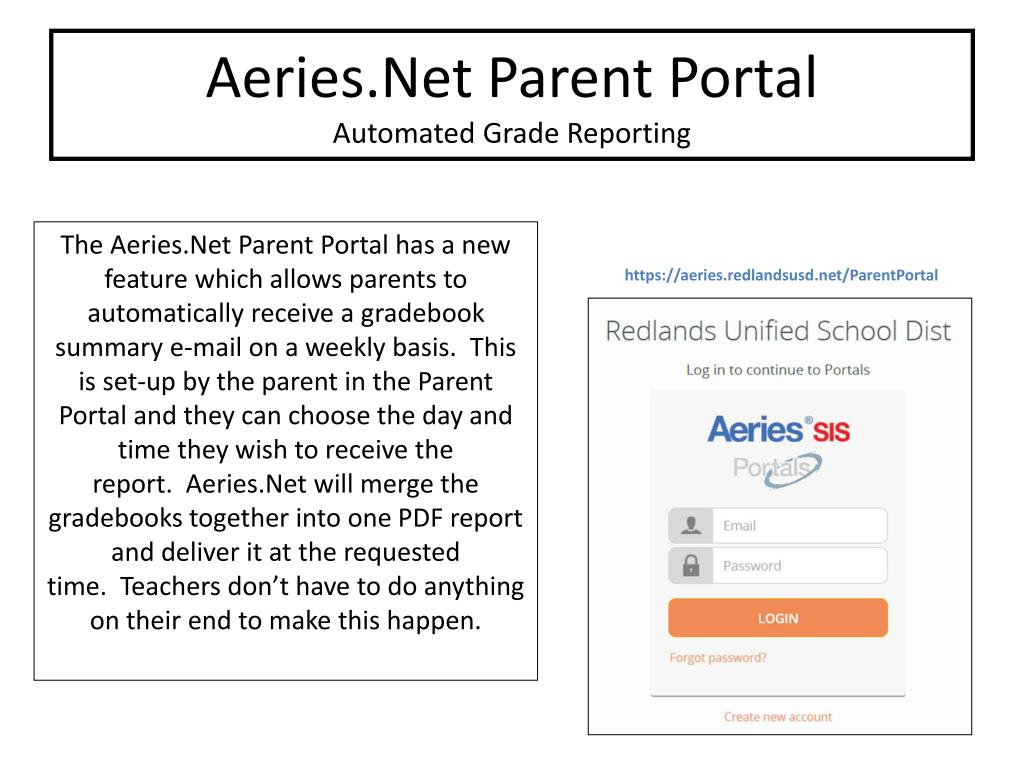 Aeries.Net Parent Portal
Automated Grade Reporting

The Aeries.Net Parent Portal has a new feature which allows parents to automatically receive a gradebook summary e-mail on a weekly basis. This is set-up by the parent in the Parent Portal and they can choose the day and time they wish to receive the report. Aeries.Net will merge the gradebooks together into one PDF report and deliver it at the requested time. Teachers don't have to do anything on their end to make this happen.

https://aeries.redlandsusd.net/ParentPortal

Redlands Unified School Dist
Log in to continue to Portals
Aeries® SIS
Portals
Email
Password
LOGIN
Forgot password?
Create new account